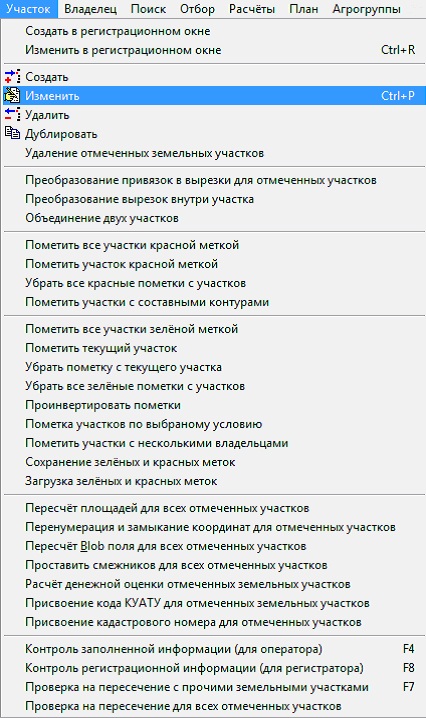 Участок Владелец Поиск Отбор Расчёты План Агрогруппы

Создать в регистрационном окне
Изменить в регистрационном окне Ctrl+R

Создать
Изменить Ctrl+P
Удалить
Дублировать
Удаление отмеченных земельных участков

Преобразование привязок в вырезки для отмеченных участков
Преобразование вырезок внутри участка
Объединение двух участков

Пометить все участки красной меткой
Пометить участок красной меткой
Убрать все красные пометки с участков
Пометить участки с составными контурами

Пометить все участки зелёной меткой
Пометить текущий участок
Убрать пометку с текущего участка
Убрать все зелёные пометки с участков
Проинвертировать пометки
Пометка участков по выбраному условию
Пометить участки с несколькими владельцами
Сохранение зелёных и красных меток
Загрузка зелёных и красных меток

Пересчёт площадей для всех отмеченных участков
Перенумерация и замыкание координат для отмеченных участков
Пересчёт Blob поля для всех отмеченных участков
Проставить смежников для всех отмеченных участков
Расчёт денежной оценки отмеченных земельных участков
Присвоение кода КУАТУ для отмеченных земельных участков
Присвоение кадастрового номера для отмеченных участков

Контроль заполненной информации (для оператора) F4
Контроль регистрационной информации (для регистратора) F8
Проверка на пересечение с прочими земельными участками F7
Проверка на пересечение для всех отмеченных участков